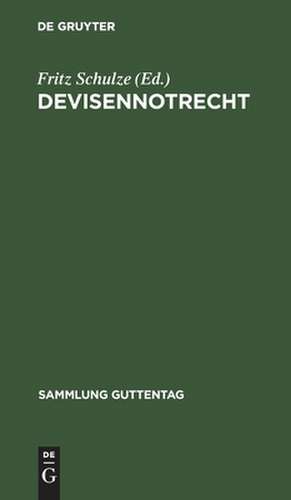 DE GRUYTER

Fritz Schulze (Ed.)
DEVISENNOTRECHT

SAMMLUNG GUTTENTAG

DE
G